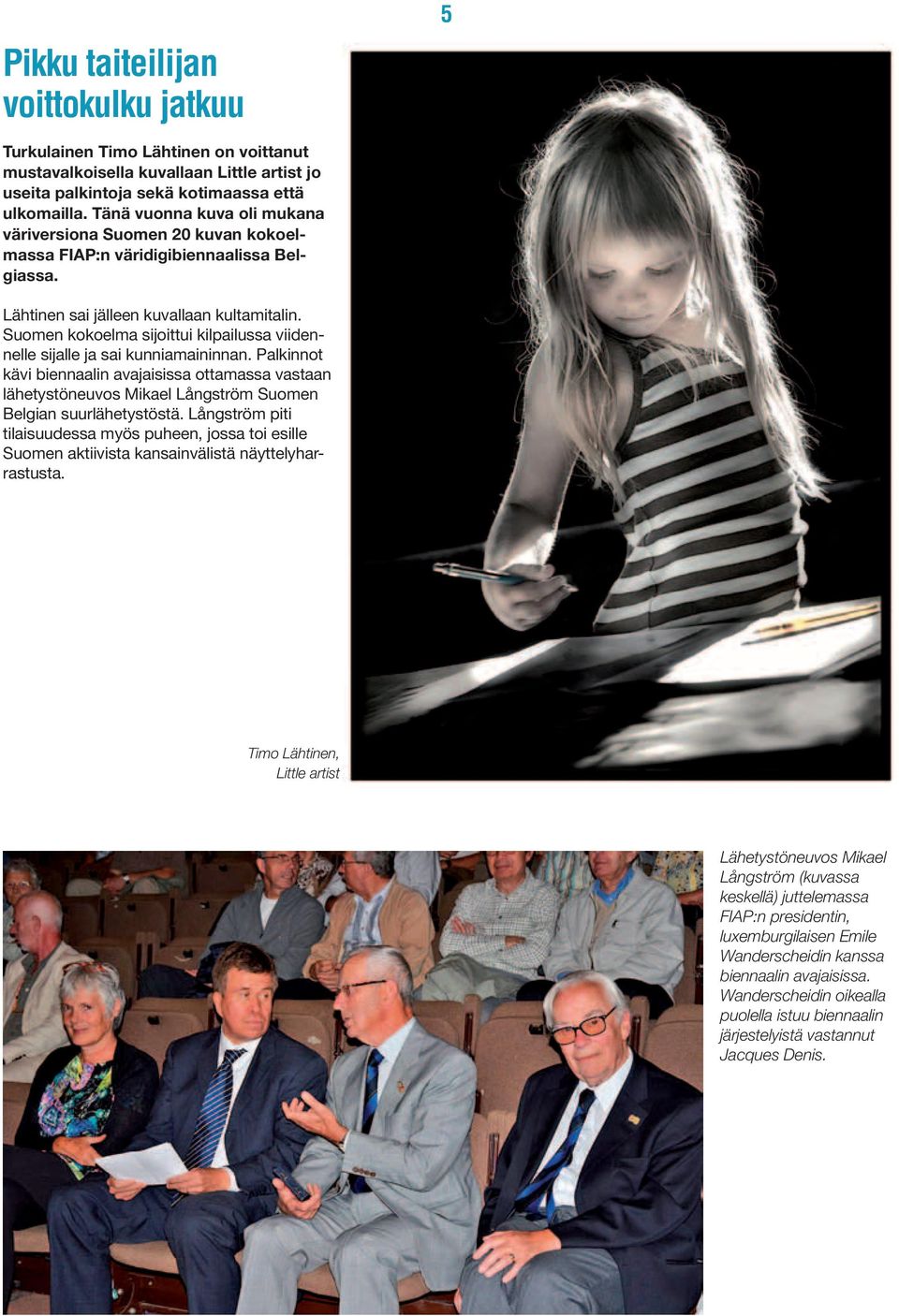 5

Pikku taiteilijan voittokulku jatkuu

Turkulainen Timo Lähtinen on voittanut mustavalkoisella kuvallaan Little artist jo useita palkintoja sekä kotimaassa että ulkomailla. Tänä vuonna kuva oli mukana väriversiona Suomen 20 kuvan kokoelmassa FIAP:n väridigibiennaalissa Belgiassa.

Lähtinen sai jälleen kuvallaan kultamitalin. Suomen kokoelma sijoittui kilpailussa viidennelle sijalle ja sai kunniamaininnan. Palkinnot kävi biennaalin avajaisissa ottamassa vastaan lähetystöneuvos Mikael Långström Suomen Belgian suurlähetystöstä. Långström piti tilaisuudessa myös puheen, jossa toi esille Suomen aktiivista kansainvälistä näyttelyharrastusta.

Timo Lähtinen, Little artist

Lähetystöneuvos Mikael Långström (kuvassa keskellä) juttelemassa FIAP:n presidentin, luxemburgilaisen Emile Wanderscheidin kanssa biennaalin avajaisissa. Wanderscheidin oikealla puolella istuu biennaalin järjestelyistä vastannut Jacques Denis.